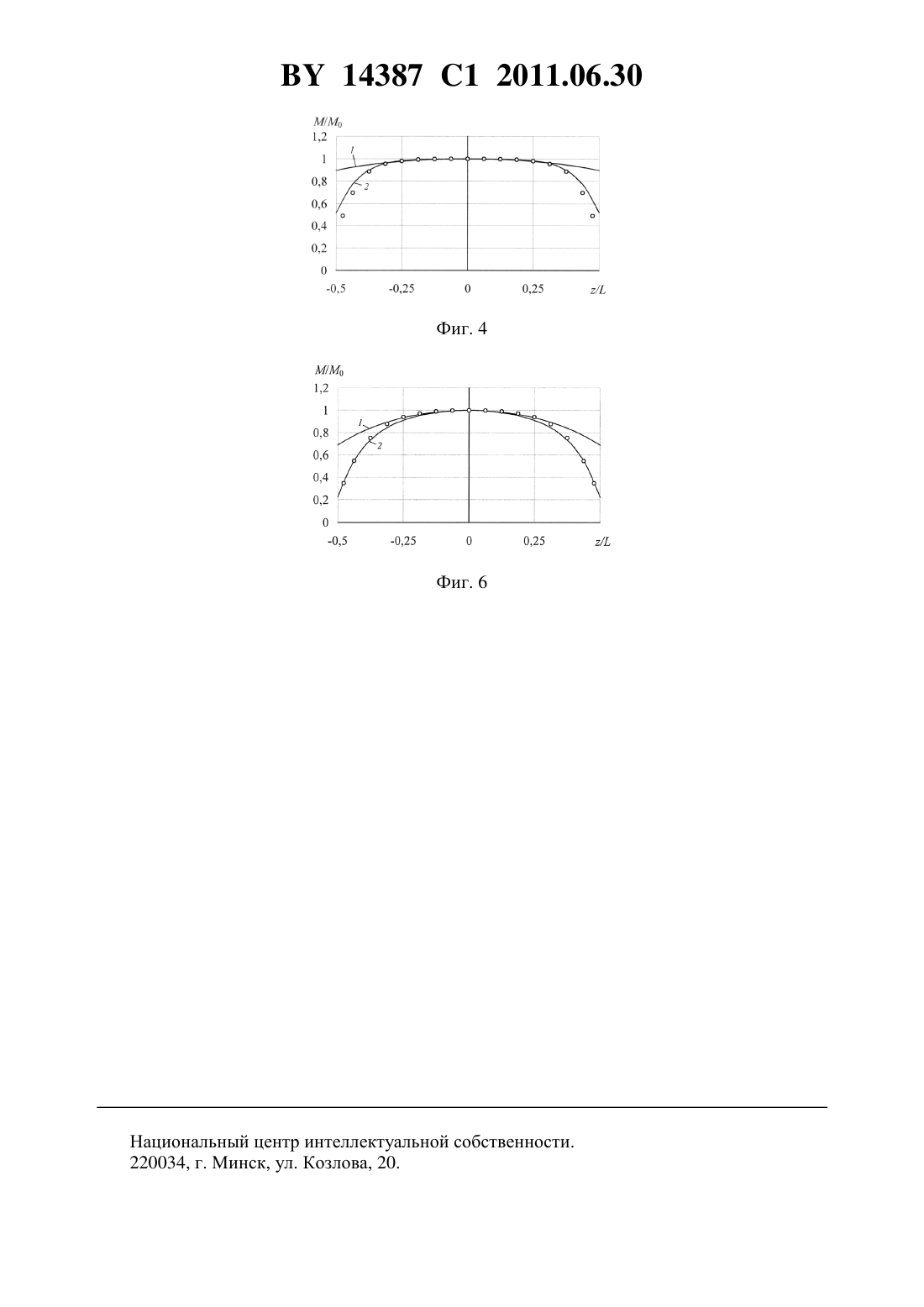 BY 14387 C1 2011.06.30

$M/M_0$
1,2
1
0,8
0,6
0,4
0,2
0
1
2
-0,5
-0,25
0
0,25
$z/L$

Фиг. 4

$M/M_0$
1,2
1
0,8
0,6
0,4
0,2
0
1
2
-0,5
-0,25
0
0,25
$z/L$

Фиг. 6

Национальный центр интеллектуальной собственности.
220034, г. Минск, ул. Козлова, 20.